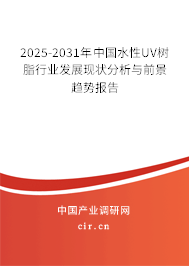 2025-2031年中国水性UV树脂行业发展现状分析与前景趋势报告

中国产业调研网

cir.cn